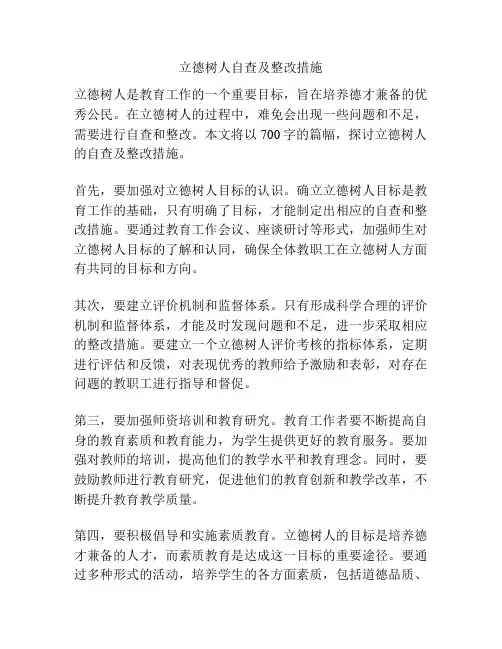 立德树人自查及整改措施

立德树人是教育工作的一个重要目标，旨在培养德才兼备的优秀公民。在立德树人的过程中，难免会出现一些问题和不足，需要进行自查和整改。本文将以700字的篇幅，探讨立德树人的自查及整改措施。

首先，要加强对立德树人目标的认识。确立立德树人目标是教育工作的基础，只有明确了目标，才能制定出相应的自查和整改措施。要通过教育工作会议、座谈研讨等形式，加强师生对立德树人目标的了解和认同，确保全体教职工在立德树人方面有共同的目标和方向。

其次，要建立评价机制和监督体系。只有形成科学合理的评价机制和监督体系，才能及时发现问题和不足，进一步采取相应的整改措施。要建立一个立德树人评价考核的指标体系，定期进行评估和反馈，对表现优秀的教师给予激励和表彰，对存在问题的教职工进行指导和督促。

第三，要加强师资培训和教育研究。教育工作者要不断提高自身的教育素质和教育能力，为学生提供更好的教育服务。要加强对教师的培训，提高他们的教学水平和教育理念。同时，要鼓励教师进行教育研究，促进他们的教育创新和教学改革，不断提升教育教学质量。

第四，要积极倡导和实施素质教育。立德树人的目标是培养德才兼备的人才，而素质教育是达成这一目标的重要途径。要通过多种形式的活动，培养学生的各方面素质，包括道德品质、